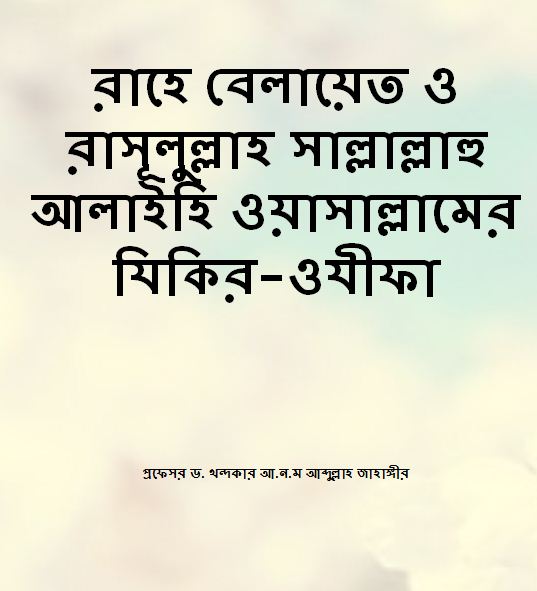 রাহে বেলায়েত ও রাসূলুল্লাহ সাল্লাল্লাহু আলাইহি ওয়াসাল্লামের যিকির-ওযীফা

প্রফেসর ড. খন্দকার আ.ন.ম আব্দুল্লাহ জাহাঙ্গীর